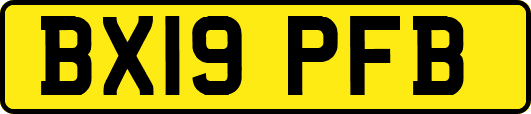 BX19 PFB